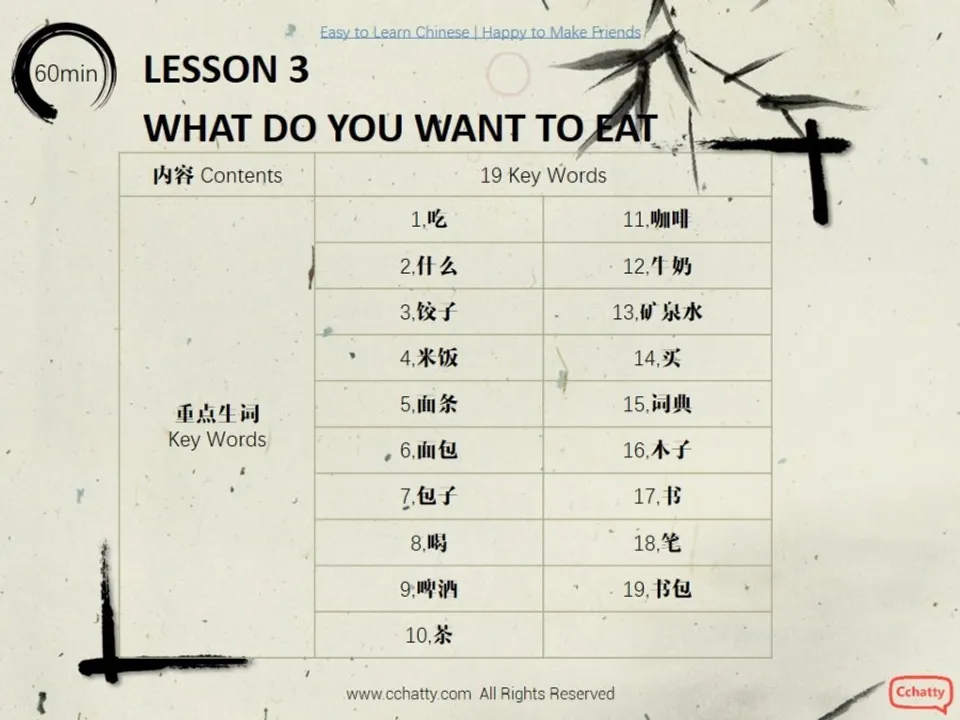 Easy to Learn Chinese | Happy to Make Friends

60min

LESSON 3
WHAT DO YOU WANT TO EAT

| 内容 Contents | 19 Key Words | |
|---|---|---|
| 重点生词 Key Words | 1,吃 | 11,咖啡 |
| | 2,什么 | 12,牛奶 |
| | 3,饺子 | 13,矿泉水 |
| | 4,米饭 | 14,买 |
| | 5,面条 | 15,词典 |
| | 6,面包 | 16,本子 |
| | 7,包子 | 17,书 |
| | 8,喝 | 18,笔 |
| | 9,啤酒 | 19,书包 |
| | 10,茶 | |

www.cchatty.com All Rights Reserved

Cchatty